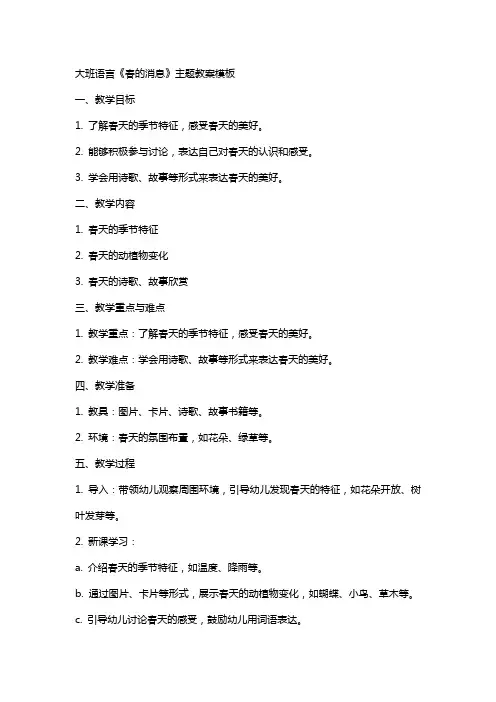 大班语言《春的消息》主题教案模板

一、教学目标

1. 了解春天的季节特征，感受春天的美好。

2. 能够积极参与讨论，表达自己对春天的认识和感受。

3. 学会用诗歌、故事等形式来表达春天的美好。

二、教学内容

1. 春天的季节特征

2. 春天的动植物变化

3. 春天的诗歌、故事欣赏

三、教学重点与难点

1. 教学重点：了解春天的季节特征，感受春天的美好。

2. 教学难点：学会用诗歌、故事等形式来表达春天的美好。

四、教学准备

1. 教具：图片、卡片、诗歌、故事书籍等。

2. 环境：春天的氛围布置，如花朵、绿草等。

五、教学过程

1. 导入：带领幼儿观察周围环境，引导幼儿发现春天的特征，如花朵开放、树叶发芽等。

2. 新课学习：

a. 介绍春天的季节特征，如温度、降雨等。

b. 通过图片、卡片等形式，展示春天的动植物变化，如蝴蝶、小鸟、草木等。

c. 引导幼儿讨论春天的感受，鼓励幼儿用词语表达。